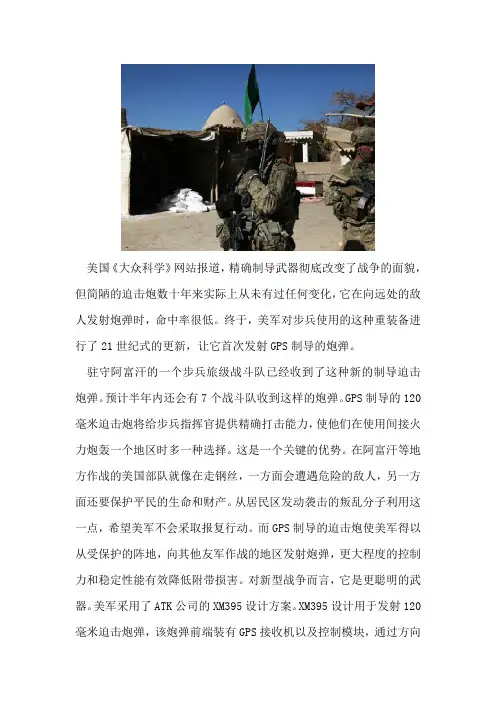 美国《大众科学》网站报道，精确制导武器彻底改变了战争的面貌，但简陋的迫击炮数十年来实际上从未有过任何变化，它在向远处的敌人发射炮弹时，命中率很低。终于，美军对步兵使用的这种重装备进行了 21 世纪式的更新，让它首次发射 GPS 制导的炮弹。

驻守阿富汗的一个步兵旅级战斗队已经收到了这种新的制导迫击炮弹。预计半年内还会有 7 个战斗队收到这样的炮弹。GPS 制导的 120 毫米迫击炮将给步兵指挥官提供精确打击能力，使他们在使用间接火力炮轰一个地区时多一种选择。这是一个关键的优势。在阿富汗等地方作战的美国部队就像在走钢丝，一方面会遭遇危险的敌人，另一方面还要保护平民的生命和财产。从居民区发动袭击的叛乱分子利用这一点，希望美军不会采取报复行动。而 GPS 制导的迫击炮使美军得以从受保护的阵地，向其他友军作战的地区发射炮弹，更大程度的控制力和稳定性能有效降低附带损害。对新型战争而言，它是更聪明的武器。美军采用了 ATK 公司的 XM395 设计方案。XM395 设计用于发射 120 毫米迫击炮弹，该炮弹前端装有 GPS 接收机以及控制模块，通过方向